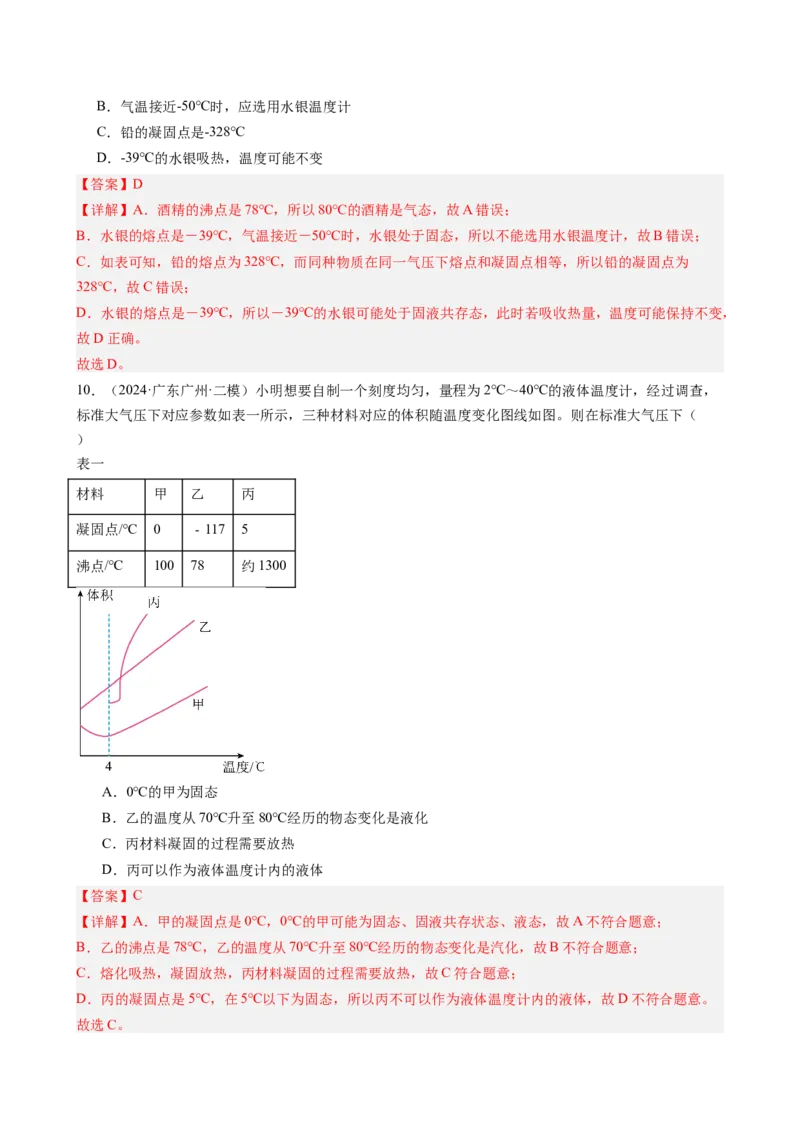 B．气温接近-50℃时，应选用水银温度计

C．铅的凝固点是-328℃

D．-39℃的水银吸热，温度可能不变

【答案】D

【详解】A．酒精的沸点是78℃，所以80℃的酒精是气态，故A错误；

B．水银的熔点是－39℃，气温接近－50℃时，水银处于固态，所以不能选用水银温度计，故B错误；

C．如表可知，铅的熔点为328℃，而同种物质在同一气压下熔点和凝固点相等，所以铅的凝固点为328℃，故C错误；

D．水银的熔点是－39℃，所以－39℃的水银可能处于固液共存态，此时若吸收热量，温度可能保持不变，故D正确。

故选D。

10．（2024·广东广州·二模）小明想要自制一个刻度均匀，量程为2℃～40℃的液体温度计，经过调查，标准大气压下对应参数如表一所示，三种材料对应的体积随温度变化图线如图。则在标准大气压下（　）

表一

| 材料 | 甲 | 乙 | 丙 |
|---|---|---|---|
| 凝固点/℃ | 0 | - 117 | 5 |
| 沸点/℃ | 100 | 78 | 约1300 |

体积

丙

乙

甲

4

温度/℃

A．0℃的甲为固态

B．乙的温度从70℃升至80℃经历的物态变化是液化

C．丙材料凝固的过程需要放热

D．丙可以作为液体温度计内的液体

【答案】C

【详解】A．甲的凝固点是0℃，0℃的甲可能为固态、固液共存状态、液态，故A不符合题意；

B．乙的沸点是78℃，乙的温度从70℃升至80℃经历的物态变化是汽化，故B不符合题意；

C．熔化吸热，凝固放热，丙材料凝固的过程需要放热，故C符合题意；

D．丙的凝固点是5℃，在5℃以下为固态，所以丙不可以作为液体温度计内的液体，故D不符合题意。

故选C。